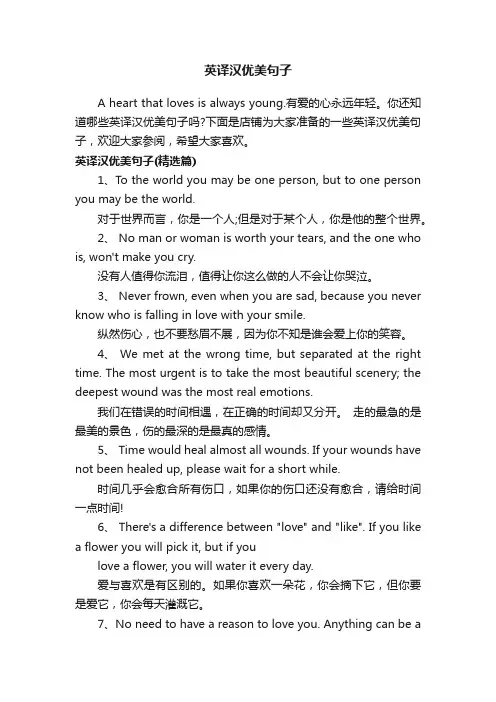 英译汉优美句子

A heart that loves is always young.有爱的心永远年轻。你还知道哪些英译汉优美句子吗?下面是店铺为大家准备的一些英译汉优美句子，欢迎大家参阅，希望大家喜欢。

英译汉优美句子(精选篇)

1、To the world you may be one person, but to one person you may be the world.

对于世界而言，你是一个人;但是对于某个人，你是他的整个世界。

2、 No man or woman is worth your tears, and the one who is, won't make you cry.

没有人值得你流泪，值得让你这么做的人不会让你哭泣。

3、 Never frown, even when you are sad, because you never know who is falling in love with your smile.

纵然伤心，也不要愁眉不展，因为你不知是谁会爱上你的笑容。

4、 We met at the wrong time, but separated at the right time. The most urgent is to take the most beautiful scenery; the deepest wound was the most real emotions.

我们在错误的时间相遇，在正确的时间却又分开。 走的最急的是最美的景色，伤的最深的是最真的感情。

5、 Time would heal almost all wounds. If your wounds have not been healed up, please wait for a short while.

时间几乎会愈合所有伤口，如果你的伤口还没有愈合，请给时间一点时间!

6、 There's a difference between "love" and "like". If you like a flower you will pick it, but if you

love a flower, you will water it every day.

爱与喜欢是有区别的。如果你喜欢一朵花，你会摘下它，但你要是爱它，你会每天灌溉它。

7、No need to have a reason to love you. Anything can be a